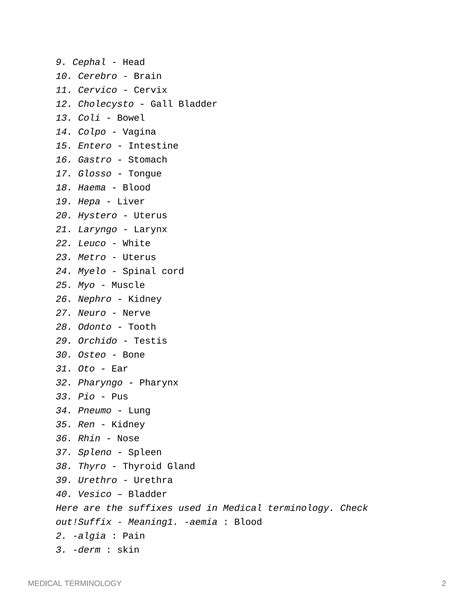 9. Cephal - Head
10. Cerebro - Brain
11. Cervico - Cervix
12. Cholecysto - Gall Bladder
13. Coli - Bowel
14. Colpo - Vagina
15. Entero - Intestine
16. Gastro - Stomach
17. Glosso - Tongue
18. Haema - Blood
19. Hepa - Liver
20. Hystero - Uterus
21. Laryngo - Larynx
22. Leuco - White
23. Metro - Uterus
24. Myelo - Spinal cord
25. Myo - Muscle
26. Nephro - Kidney
27. Neuro - Nerve
28. Odonto - Tooth
29. Orchido - Testis
30. Osteo - Bone
31. Oto - Ear
32. Pharyngo - Pharynx
33. Pio - Pus
34. Pneumo - Lung
35. Ren - Kidney
36. Rhin - Nose
37. Spleno - Spleen
38. Thyro - Thyroid Gland
39. Urethro - Urethra
40. Vesico – Bladder
Here are the suffixes used in Medical terminology. Check out!Suffix - Meaning1. -aemia : Blood
2. -algia : Pain
3. -derm : skin

MEDICAL TERMINOLOGY 2